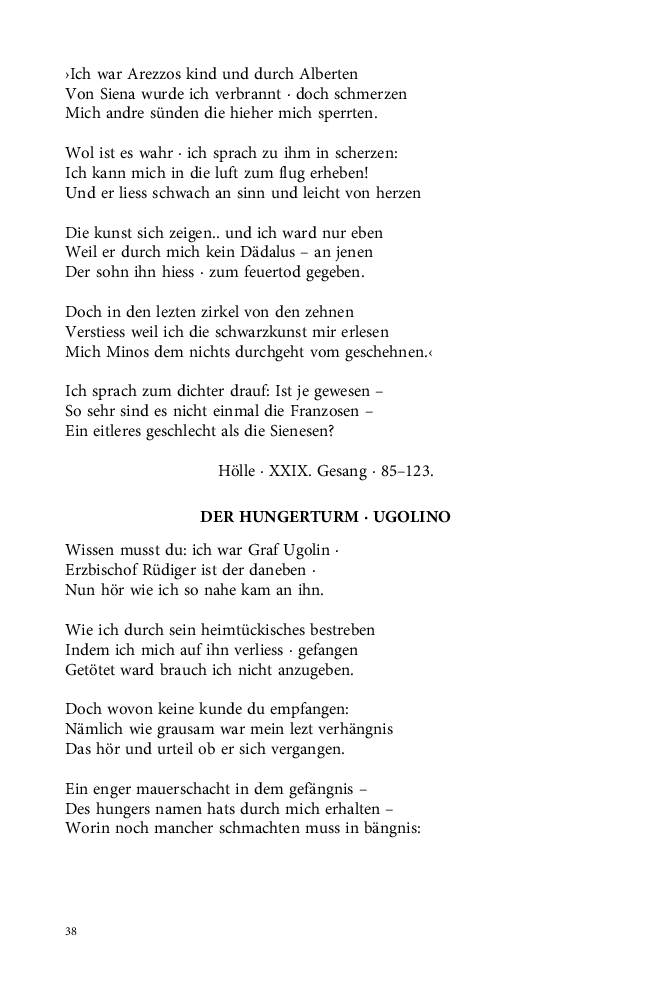 ›Ich war Arezzos kind und durch Alberten
Von Siena wurde ich verbrannt · doch schmerzen
Mich andre sünden die hieher mich sperrten.

Wol ist es wahr · ich sprach zu ihm in scherzen:
Ich kann mich in die luft zum flug erheben!
Und er liess schwach an sinn und leicht von herzen

Die kunst sich zeigen.. und ich ward nur eben
Weil er durch mich kein Dädalus – an jenen
Der sohn ihn hiess · zum feuertod gegeben.

Doch in den lezten zirkel von den zehnen
Verstiess weil ich die schwarzkunst mir erlesen
Mich Minos dem nichts durchgeht vom geschehnen.‹

Ich sprach zum dichter drauf: Ist je gewesen –
So sehr sind es nicht einmal die Franzosen –
Ein eitleres geschlecht als die Sienesen?

Hölle · XXIX. Gesang · 85–123.

DER HUNGERTURM · UGOLINO

Wissen musst du: ich war Graf Ugolin ·
Erzbischof Rüdiger ist der daneben ·
Nun hör wie ich so nahe kam an ihn.

Wie ich durch sein heimtückisches bestreben
Indem ich mich auf ihn verliess · gefangen
Getötet ward brauch ich nicht anzugeben.

Doch wovon keine kunde du empfangen:
Nämlich wie grausam war mein lezt verhängnis
Das hör und urteil ob er sich vergangen.

Ein enger mauerschacht in dem gefängnis –
Des hungers namen hats durch mich erhalten –
Worin noch mancher schmachten muss in bängnis:

38